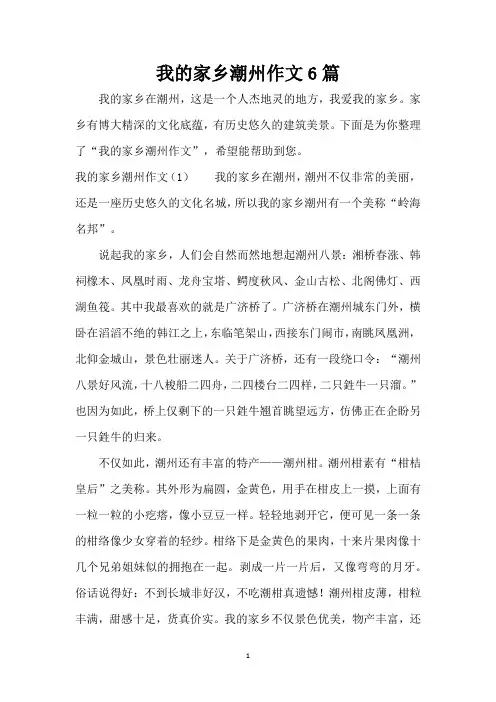 我的家乡潮州作文6篇

我的家乡在潮州，这是一个人杰地灵的地方，我爱我的家乡。家乡有博大精深的文化底蕴，有历史悠久的建筑美景。下面是为你整理了“我的家乡潮州作文”，希望能帮助到您。

我的家乡潮州作文（1）　　我的家乡在潮州，潮州不仅非常的美丽，还是一座历史悠久的文化名城，所以我的家乡潮州有一个美称“岭海名邦”。

说起我的家乡，人们会自然而然地想起潮州八景：湘桥春涨、韩祠橡木、凤凰时雨、龙舟宝塔、鳄度秋风、金山古松、北阁佛灯、西湖鱼筏。其中我最喜欢的就是广济桥了。广济桥在潮州城东门外，横卧在滔滔不绝的韩江之上，东临笔架山，西接东门闹市，南眺凤凰洲，北仰金城山，景色壮丽迷人。关于广济桥，还有一段绕口令：“潮州八景好风流，十八梭船二四舟，二四楼台二四样，二只鉎牛一只溜。”也因为如此，桥上仅剩下的一只鉎牛翘首眺望远方，仿佛正在企盼另一只鉎牛的归来。

不仅如此，潮州还有丰富的特产——潮州柑。潮州柑素有“柑桔皇后”之美称。其外形为扁圆，金黄色，用手在柑皮上一摸，上面有一粒一粒的小疙瘩，像小豆豆一样。轻轻地剥开它，便可见一条一条的柑络像少女穿着的轻纱。柑络下是金黄色的果肉，十来片果肉像十几个兄弟姐妹似的拥抱在一起。剥成一片一片后，又像弯弯的月牙。俗话说得好：不到长城非好汉，不吃潮柑真遗憾！潮州柑皮薄，柑粒丰满，甜感十足，货真价实。我的家乡不仅景色优美，物产丰富，还

1